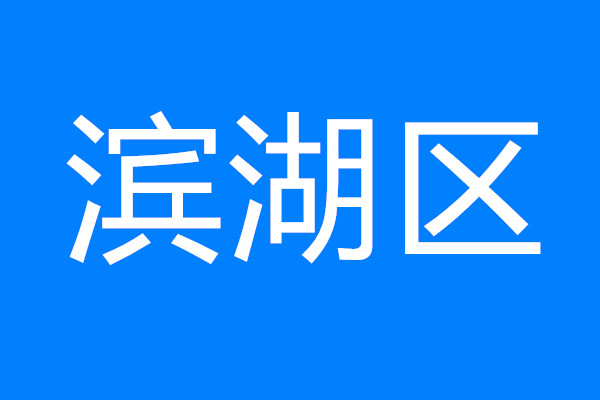 滨湖区